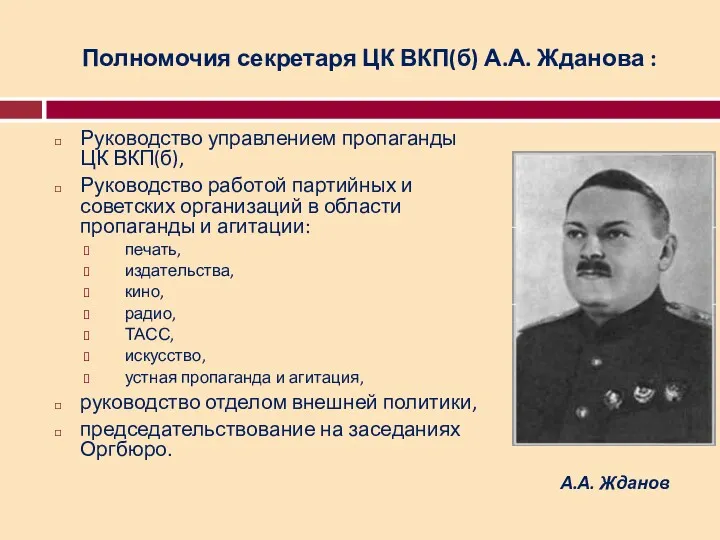 Полномочия секретаря ЦК ВКП(б) А.А. Жданова :

Руководство управлением пропаганды ЦК ВКП(б),

Руководство работой партийных и советских организаций в области пропаганды и агитации:

печать,

издательства,

кино,

радио,

ТАСС,

искусство,

устная пропаганда и агитация,

руководство отделом внешней политики,

председательствование на заседаниях Оргбюро.

А.А. Жданов